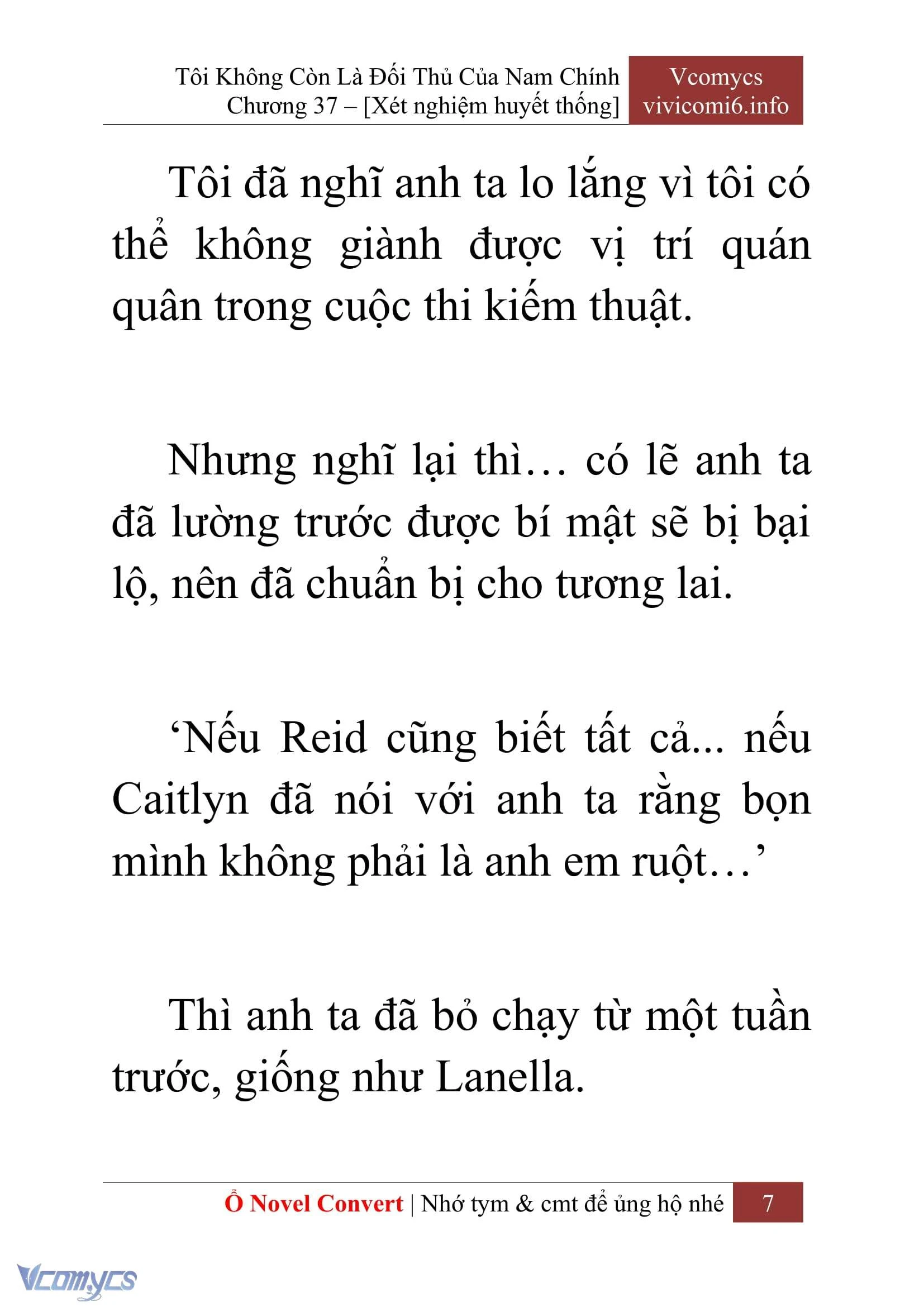 Tôi Không Còn Là Đối Thủ Của Nam Chính
Chương 37 – [Xét nghiệm huyết thống]

Vcomycs
vivicomi6.info

Tôi đã nghĩ anh ta lo lắng vì tôi có thể không giành được vị trí quán quân trong cuộc thi kiếm thuật.

Nhưng nghĩ lại thì… có lẽ anh ta đã lường trước được bí mật sẽ bị bại lộ, nên đã chuẩn bị cho tương lai.

‘Nếu Reid cũng biết tất cả... nếu Caitlyn đã nói với anh ta rằng bọn mình không phải là anh em ruột…’

Thì anh ta đã bỏ chạy từ một tuần trước, giống như Lanella.

Ổ Novel Convert | Nhớ tym & cmt để ủng hộ nhé 7

Vcomycs